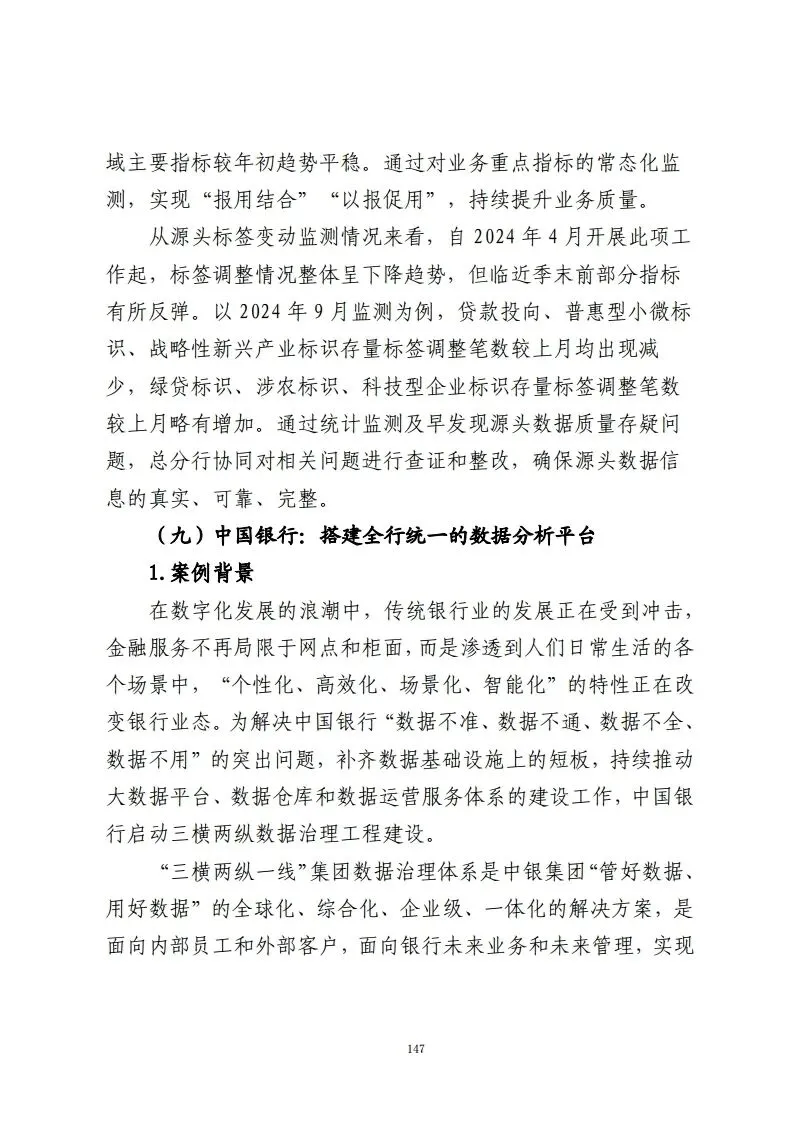 域主要指标较年初趋势平稳。通过对业务重点指标的常态化监测，实现“报用结合”“以报促用”，持续提升业务质量。

从源头标签变动监测情况来看，自 2024 年 4 月开展此项工作起，标签调整情况整体呈下降趋势，但临近季末前部分指标有所反弹。以 2024 年 9 月监测为例，贷款投向、普惠型小微标识、战略性新兴产业标识存量标签调整笔数较上月均出现减少，绿贷标识、涉农标识、科技型企业标识存量标签调整笔数较上月略有增加。通过统计监测及早发现源头数据质量存疑问题，总分行协同对相关问题进行查证和整改，确保源头数据信息的真实、可靠、完整。

（九）中国银行：搭建全行统一的数据分析平台

1.案例背景

在数字化发展的浪潮中，传统银行业的发展正在受到冲击，金融服务不再局限于网点和柜面，而是渗透到人们日常生活的各个场景中，“个性化、高效化、场景化、智能化”的特性正在改变银行业态。为解决中国银行“数据不准、数据不通、数据不全、数据不用”的突出问题，补齐数据基础设施上的短板，持续推动大数据平台、数据仓库和数据运营服务体系的建设工作，中国银行启动三横两纵数据治理工程建设。

“三横两纵一线”集团数据治理体系是中银集团“管好数据、用好数据”的全球化、综合化、企业级、一体化的解决方案，是面向内部员工和外部客户，面向银行未来业务和未来管理，实现

147